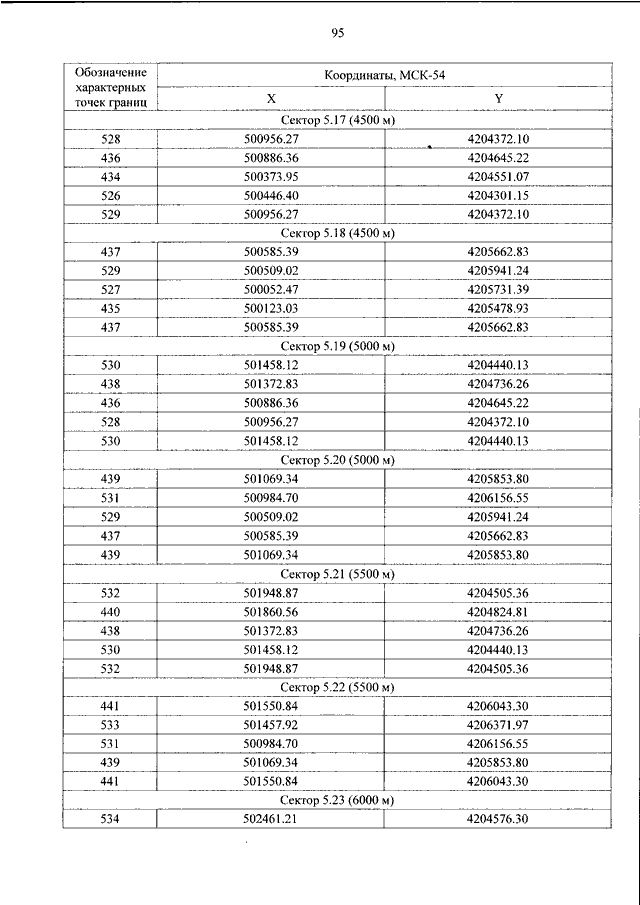 95

| Обозначение характерных точек границ | Координаты, МСК-54 | |
|---|---|---|
| | X | Y |
| Сектор 5.17 (4500 м) | | |
| 528 | 500956.27 | 4204372.10 |
| 436 | 500886.36 | 4204645.22 |
| 434 | 500373.95 | 4204551.07 |
| 526 | 500446.40 | 4204301.15 |
| 529 | 500956.27 | 4204372.10 |
| Сектор 5.18 (4500 м) | | |
| 437 | 500585.39 | 4205662.83 |
| 529 | 500509.02 | 4205941.24 |
| 527 | 500052.47 | 4205731.39 |
| 435 | 500123.03 | 4205478.93 |
| 437 | 500585.39 | 4205662.83 |
| Сектор 5.19 (5000 м) | | |
| 530 | 501458.12 | 4204440.13 |
| 438 | 501372.83 | 4204736.26 |
| 436 | 500886.36 | 4204645.22 |
| 528 | 500956.27 | 4204372.10 |
| 530 | 501458.12 | 4204440.13 |
| Сектор 5.20 (5000 м) | | |
| 439 | 501069.34 | 4205853.80 |
| 531 | 500984.70 | 4206156.55 |
| 529 | 500509.02 | 4205941.24 |
| 437 | 500585.39 | 4205662.83 |
| 439 | 501069.34 | 4205853.80 |
| Сектор 5.21 (5500 м) | | |
| 532 | 501948.87 | 4204505.36 |
| 440 | 501860.56 | 4204824.81 |
| 438 | 501372.83 | 4204736.26 |
| 530 | 501458.12 | 4204440.13 |
| 532 | 501948.87 | 4204505.36 |
| Сектор 5.22 (5500 м) | | |
| 441 | 501550.84 | 4206043.30 |
| 533 | 501457.92 | 4206371.97 |
| 531 | 500984.70 | 4206156.55 |
| 439 | 501069.34 | 4205853.80 |
| 441 | 501550.84 | 4206043.30 |
| Сектор 5.23 (6000 м) | | |
| 534 | 502461.21 | 4204576.30 |